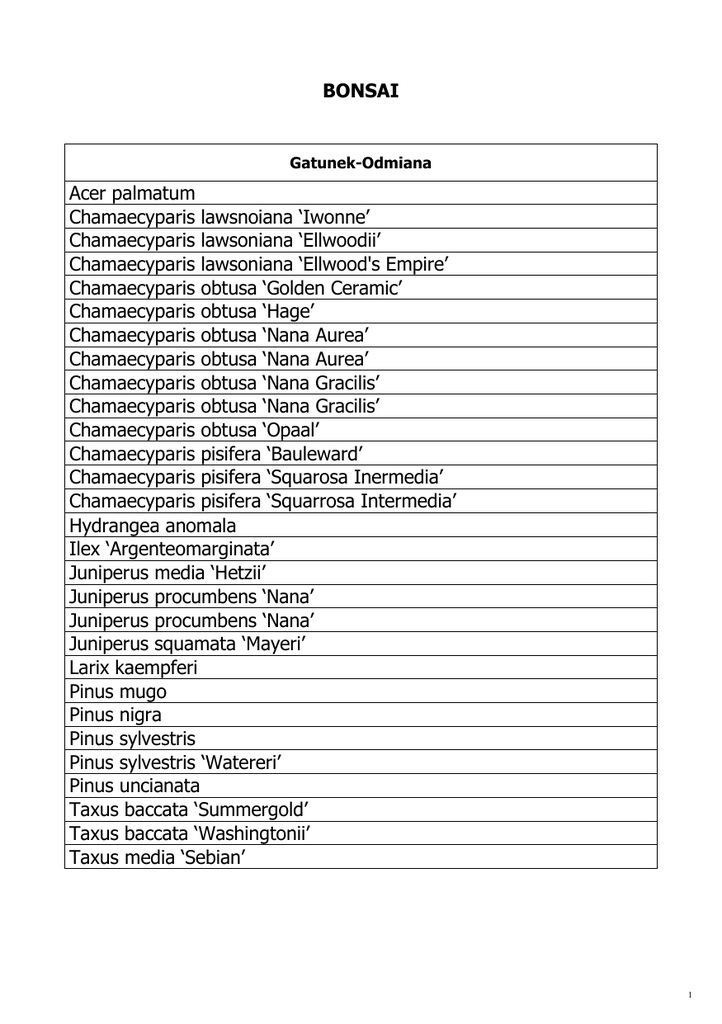 BONSAI

| Gatunek-Odmiana |
|---|
| Acer palmatum |
| Chamaecyparis lawsnoiana ‘Iwonne’ |
| Chamaecyparis lawsoniana ‘Ellwoodii’ |
| Chamaecyparis lawsoniana ‘Ellwood's Empire’ |
| Chamaecyparis obtusa ‘Golden Ceramic’ |
| Chamaecyparis obtusa ‘Hage’ |
| Chamaecyparis obtusa ‘Nana Aurea’ |
| Chamaecyparis obtusa ‘Nana Aurea’ |
| Chamaecyparis obtusa ‘Nana Gracilis’ |
| Chamaecyparis obtusa ‘Nana Gracilis’ |
| Chamaecyparis obtusa ‘Opaal’ |
| Chamaecyparis pisifera ‘Bauleward’ |
| Chamaecyparis pisifera ‘Squarosa Inermedia’ |
| Chamaecyparis pisifera ‘Squarrosa Intermedia’ |
| Hydrangea anomala |
| Ilex ‘Argenteomarginata’ |
| Juniperus media ‘Hetzii’ |
| Juniperus procumbens ‘Nana’ |
| Juniperus procumbens ‘Nana’ |
| Juniperus squamata ‘Mayeri’ |
| Larix kaempferi |
| Pinus mugo |
| Pinus nigra |
| Pinus sylvestris |
| Pinus sylvestris ‘Watereri’ |
| Pinus uncianata |
| Taxus baccata ‘Summergold’ |
| Taxus baccata ‘Washingtonii’ |
| Taxus media ‘Sebian’ |

1